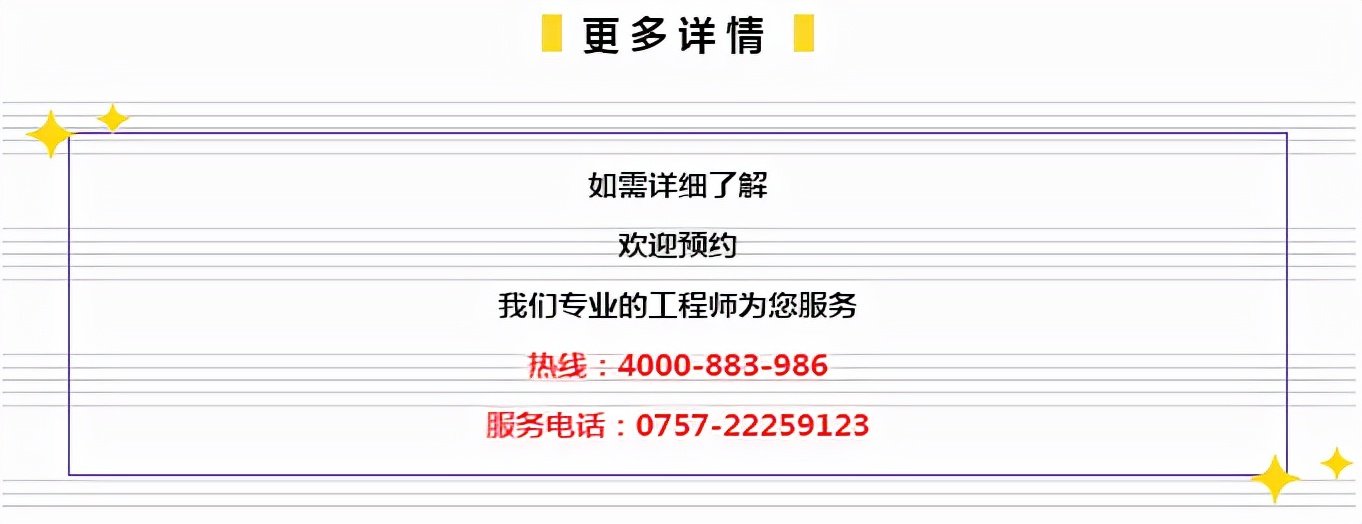 更多详情

如需详细了解

欢迎预约

我们专业的工程师为您服务

热线：4000-883-986

服务电话：0757-22259123